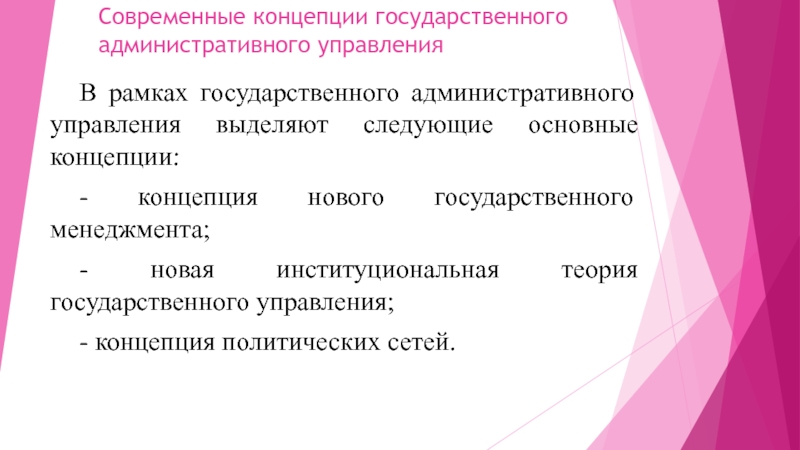 Современные концепции государственного административного управления

В рамках государственного административного управления выделяют следующие основные концепции:

- концепция нового государственного менеджмента;

- новая институциональная теория государственного управления;

- концепция политических сетей.